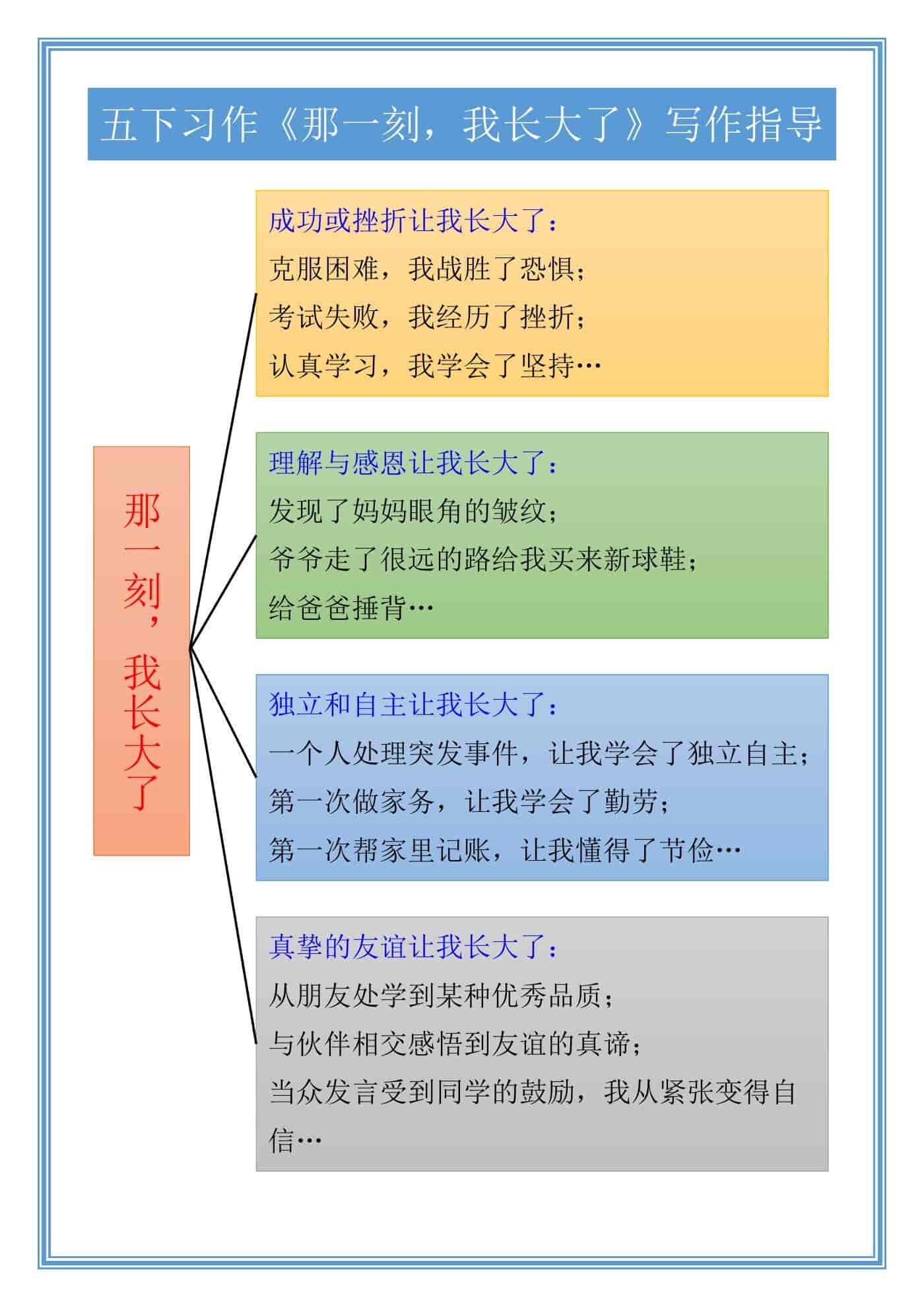 五下习作《那一刻，我长大了》写作指导

那一刻，我长大了

成功或挫折让我长大了：
克服困难，我战胜了恐惧；
考试失败，我经历了挫折；
认真学习，我学会了坚持…

理解与感恩让我长大了：
发现了妈妈眼角的皱纹；
爷爷走了很远的路给我买来新球鞋；
给爸爸捶背…

独立和自主让我长大了：
一个人处理突发事件，让我学会了独立自主；
第一次做家务，让我学会了勤劳；
第一次帮家里记账，让我懂得了节俭…

真挚的友谊让我长大了：
从朋友处学到某种优秀品质；
与伙伴相交感悟到友谊的真谛；
当众发言受到同学的鼓励，我从紧张变得自信…